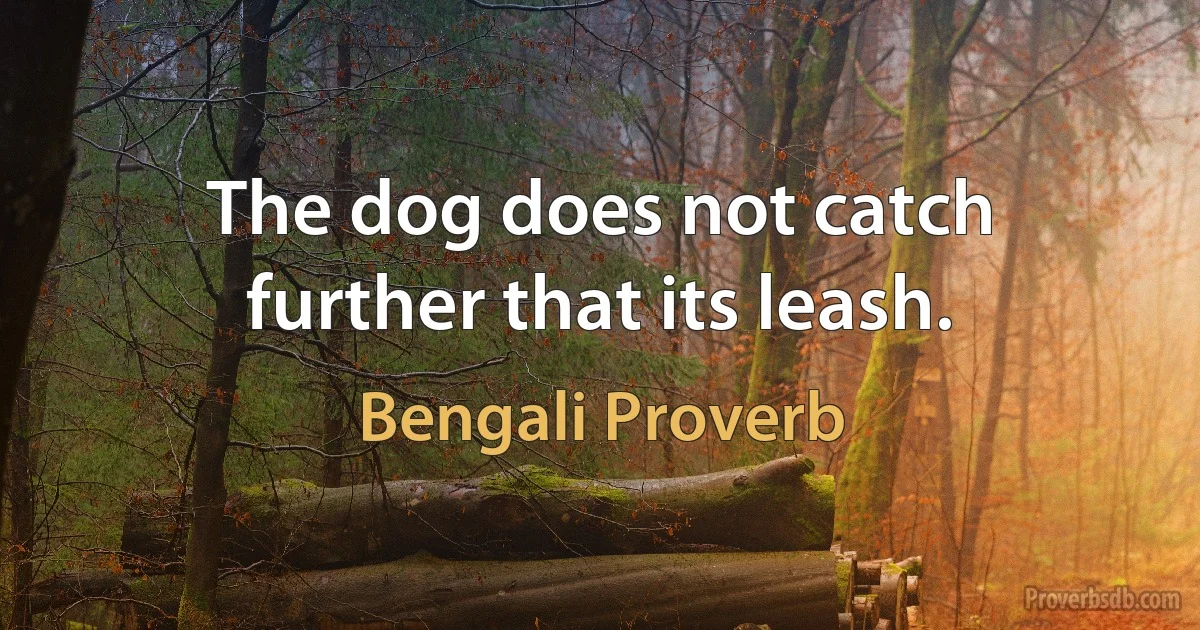 The dog does not catch further that its leash.

Bengali Proverb

Proverbsdb.com